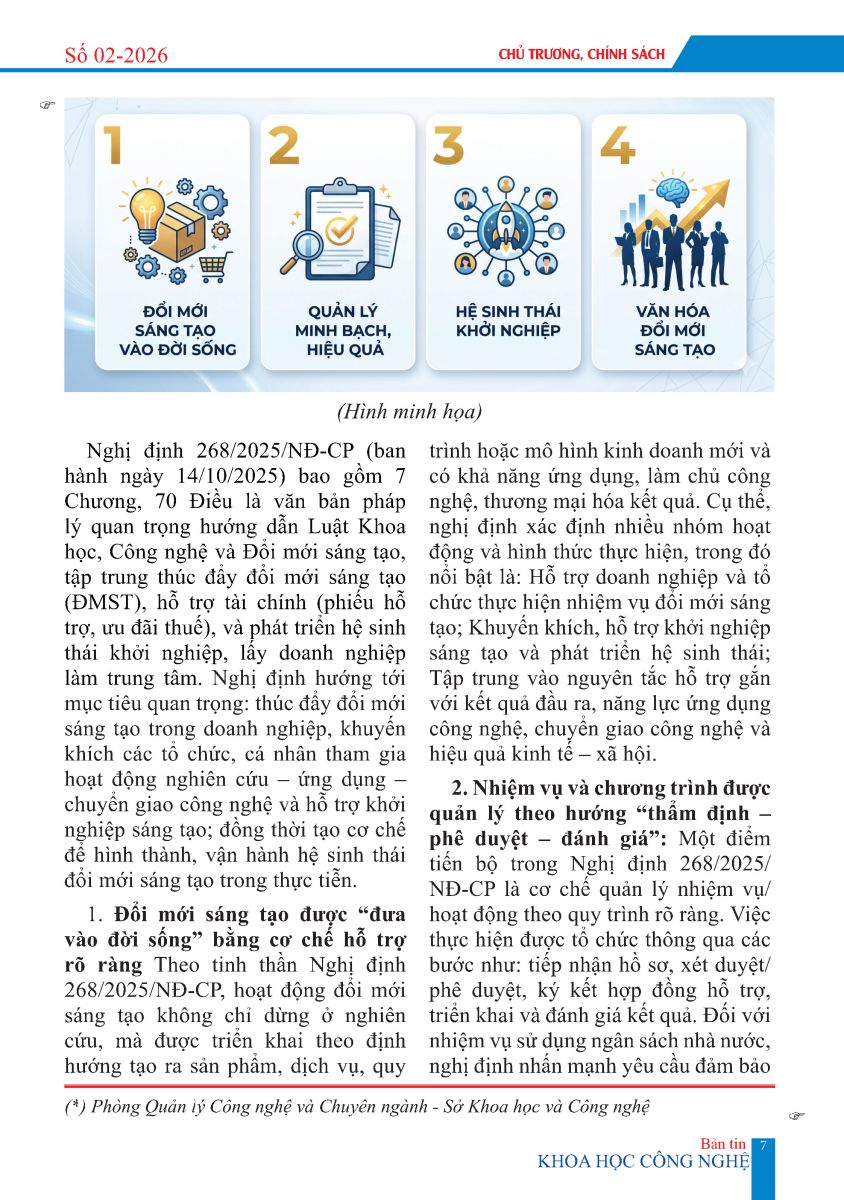 Số 02-2026

CHỦ TRƯƠNG, CHÍNH SÁCH

1
ĐỔI MỚI SÁNG TẠO VÀO ĐỜI SỐNG

2
QUẢN LÝ MINH BẠCH, HIỆU QUẢ

3
HỆ SINH THÁI KHỞI NGHIỆP

4
VĂN HÓA ĐỔI MỚI SÁNG TẠO

(Hình minh họa)

Nghị định 268/2025/NĐ-CP (ban hành ngày 14/10/2025) bao gồm 7 Chương, 70 Điều là văn bản pháp lý quan trọng hướng dẫn Luật Khoa học, Công nghệ và Đổi mới sáng tạo, tập trung thúc đẩy đổi mới sáng tạo (ĐMST), hỗ trợ tài chính (phiếu hỗ trợ, ưu đãi thuế), và phát triển hệ sinh thái khởi nghiệp, lấy doanh nghiệp làm trung tâm. Nghị định hướng tới mục tiêu quan trọng: thúc đẩy đổi mới sáng tạo trong doanh nghiệp, khuyến khích các tổ chức, cá nhân tham gia hoạt động nghiên cứu – ứng dụng – chuyển giao công nghệ và hỗ trợ khởi nghiệp sáng tạo; đồng thời tạo cơ chế để hình thành, vận hành hệ sinh thái đổi mới sáng tạo trong thực tiễn.

1. Đổi mới sáng tạo được “đưa vào đời sống” bằng cơ chế hỗ trợ rõ ràng Theo tinh thần Nghị định 268/2025/NĐ-CP, hoạt động đổi mới sáng tạo không chỉ dừng ở nghiên cứu, mà được triển khai theo định hướng tạo ra sản phẩm, dịch vụ, quy trình hoặc mô hình kinh doanh mới và có khả năng ứng dụng, làm chủ công nghệ, thương mại hóa kết quả. Cụ thể, nghị định xác định nhiều nhóm hoạt động và hình thức thực hiện, trong đó nổi bật là: Hỗ trợ doanh nghiệp và tổ chức thực hiện nhiệm vụ đổi mới sáng tạo; Khuyến khích, hỗ trợ khởi nghiệp sáng tạo và phát triển hệ sinh thái; Tập trung vào nguyên tắc hỗ trợ gắn với kết quả đầu ra, năng lực ứng dụng công nghệ, chuyển giao công nghệ và hiệu quả kinh tế – xã hội.

2. Nhiệm vụ và chương trình được quản lý theo hướng “thẩm định – phê duyệt – đánh giá”: Một điểm tiến bộ trong Nghị định 268/2025/NĐ-CP là cơ chế quản lý nhiệm vụ/hoạt động theo quy trình rõ ràng. Việc thực hiện được tổ chức thông qua các bước như: tiếp nhận hồ sơ, xét duyệt/phê duyệt, ký kết hợp đồng hỗ trợ, triển khai và đánh giá kết quả. Đối với nhiệm vụ sử dụng ngân sách nhà nước, nghị định nhấn mạnh yêu cầu đảm bảo

(*) Phòng Quản lý Công nghệ và Chuyên ngành - Sở Khoa học và Công nghệ

Bản tin
KHOA HỌC CÔNG NGHỆ 7